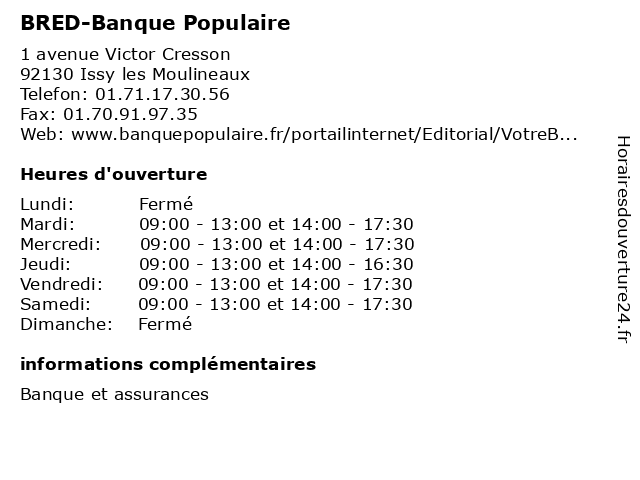 BRED-Banque Populaire

1 avenue Victor Cresson
92130 Issy les Moulineaux
Telefon: 01.71.17.30.56
Fax: 01.70.91.97.35
Web: www.banquepopulaire.fr/portailinternet/Editorial/VotreB...

Heures d'ouverture

| | |
|---|---|
| Lundi: | Fermé |
| Mardi: | 09:00 - 13:00 et 14:00 - 17:30 |
| Mercredi: | 09:00 - 13:00 et 14:00 - 17:30 |
| Jeudi: | 09:00 - 13:00 et 14:00 - 16:30 |
| Vendredi: | 09:00 - 13:00 et 14:00 - 17:30 |
| Samedi: | 09:00 - 13:00 et 14:00 - 17:30 |
| Dimanche: | Fermé |

informations complémentaires

Banque et assurances

Horairesdouverture24.fr